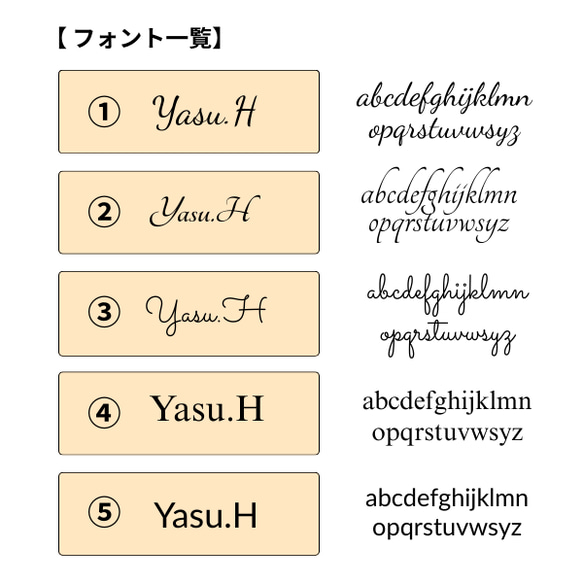 【フォント一覧】

① Yasu.H

abcdefghijklmn
opqrstuvwsyz

② Yasu.H

abcdefghijklmn
opqrstuvwsyz

③ Yasu.H

abcdefghijklmn
opqrstuvwsyz

④ Yasu.H

abcdefghijklmn
opqrstuvwsyz

⑤ Yasu.H

abcdefghijklmn
opqrstuvwsyz